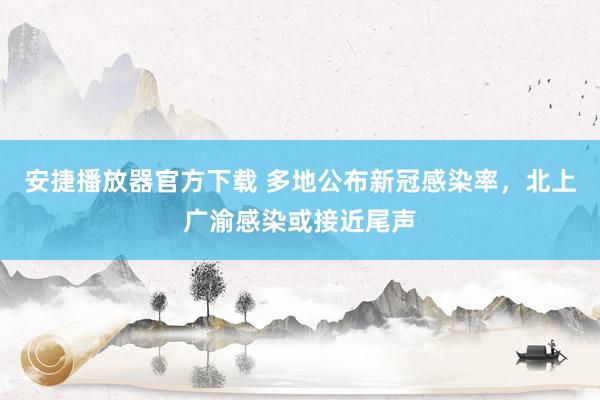 安捷播放器官方下载 多地公布新冠感染率，北上广渝感染或接近尾声